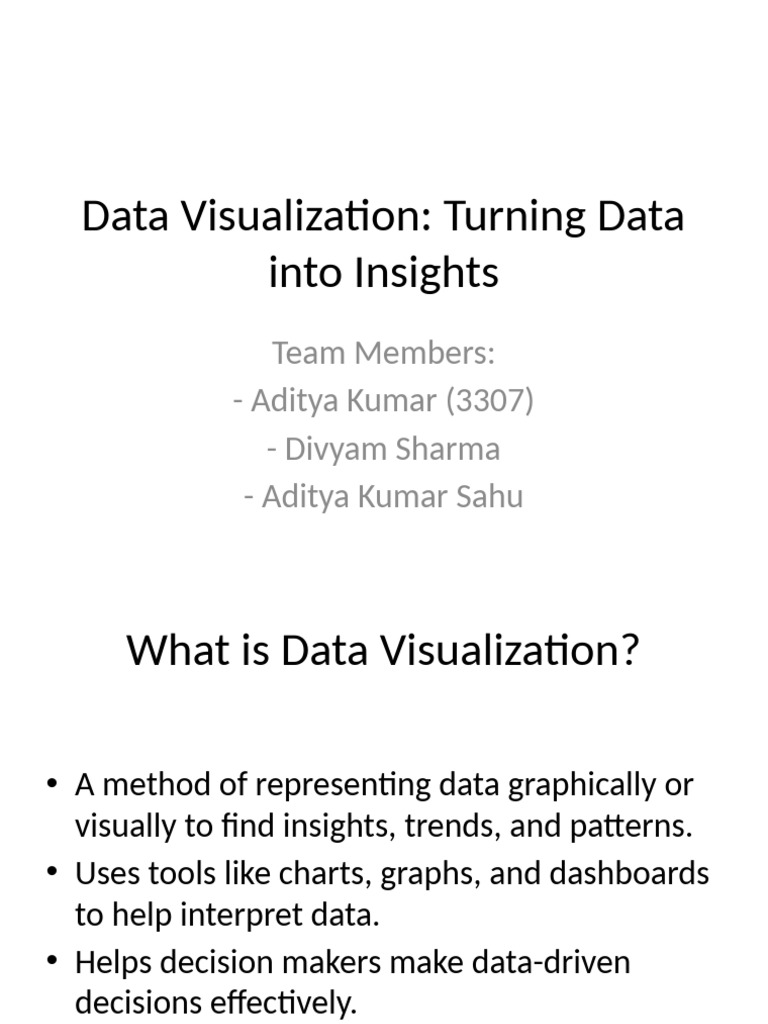 Data Visualization: Turning Data into Insights

Team Members:
- Aditya Kumar (3307)
- Divyam Sharma
- Aditya Kumar Sahu

What is Data Visualization?

• A method of representing data graphically or visually to find insights, trends, and patterns.
• Uses tools like charts, graphs, and dashboards to help interpret data.
• Helps decision makers make data-driven decisions effectively.